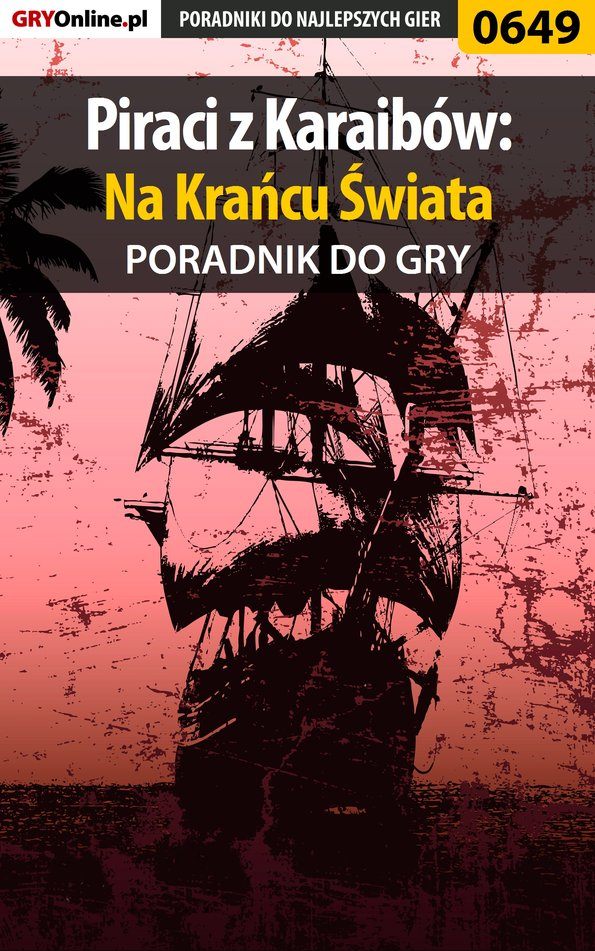 GRYOnline.pl PORADNIKI DO NAJLEPSZYCH GIER 0649

Piraci z Karaibów:
Na Krańcu Świata
PORADNIK DO GRY